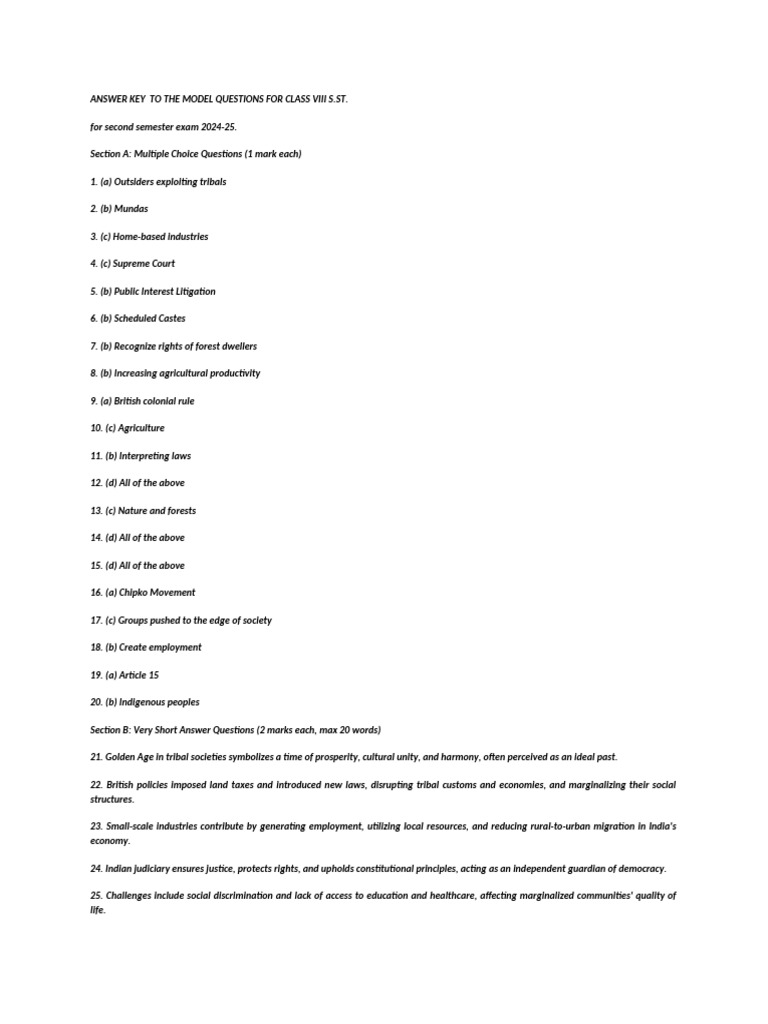 ANSWER KEY TO THE MODEL QUESTIONS FOR CLASS VIII S.ST.

for second semester exam 2024-25.

Section A: Multiple Choice Questions (1 mark each)

1. (a) Outsiders exploiting tribals

2. (b) Mundas

3. (c) Home-based industries

4. (c) Supreme Court

5. (b) Public Interest Litigation

6. (b) Scheduled Castes

7. (b) Recognize rights of forest dwellers

8. (b) Increasing agricultural productivity

9. (a) British colonial rule

10. (c) Agriculture

11. (b) Interpreting laws

12. (d) All of the above

13. (c) Nature and forests

14. (d) All of the above

15. (d) All of the above

16. (a) Chipko Movement

17. (c) Groups pushed to the edge of society

18. (b) Create employment

19. (a) Article 15

20. (b) Indigenous peoples

Section B: Very Short Answer Questions (2 marks each, max 20 words)

21. Golden Age in tribal societies symbolizes a time of prosperity, cultural unity, and harmony, often perceived as an ideal past.

22. British policies imposed land taxes and introduced new laws, disrupting tribal customs and economies, and marginalizing their social structures.

23. Small-scale industries contribute by generating employment, utilizing local resources, and reducing rural-to-urban migration in India's economy.

24. Indian judiciary ensures justice, protects rights, and upholds constitutional principles, acting as an independent guardian of democracy.

25. Challenges include social discrimination and lack of access to education and healthcare, affecting marginalized communities' quality of life.